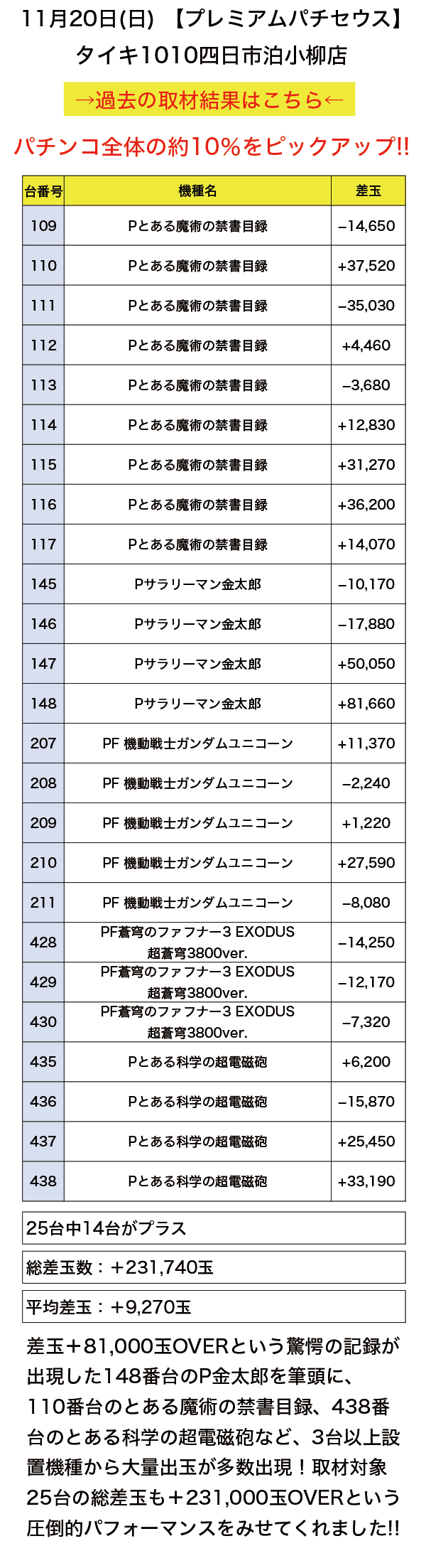 11月20日(日) 【プレミアムパチセウス】
タイキ1010四日市泊小柳店

→過去の取材結果はこちら←

パチンコ全体の約10%をピックアップ!!

| 台番号 | 機種名 | 差玉 |
|---|---|---|
| 109 | Pとある魔術の禁書目録 | −14,650 |
| 110 | Pとある魔術の禁書目録 | +37,520 |
| 111 | Pとある魔術の禁書目録 | −35,030 |
| 112 | Pとある魔術の禁書目録 | +4,460 |
| 113 | Pとある魔術の禁書目録 | −3,680 |
| 114 | Pとある魔術の禁書目録 | +12,830 |
| 115 | Pとある魔術の禁書目録 | +31,270 |
| 116 | Pとある魔術の禁書目録 | +36,200 |
| 117 | Pとある魔術の禁書目録 | +14,070 |
| 145 | Pサラリーマン金太郎 | −10,170 |
| 146 | Pサラリーマン金太郎 | −17,880 |
| 147 | Pサラリーマン金太郎 | +50,050 |
| 148 | Pサラリーマン金太郎 | +81,660 |
| 207 | PF 機動戦士ガンダムユニコーン | +11,370 |
| 208 | PF 機動戦士ガンダムユニコーン | −2,240 |
| 209 | PF 機動戦士ガンダムユニコーン | +1,220 |
| 210 | PF 機動戦士ガンダムユニコーン | +27,590 |
| 211 | PF 機動戦士ガンダムユニコーン | −8,080 |
| 428 | PF蒼穹のファフナー3 EXODUS 超蒼穹3800ver. | −14,250 |
| 429 | PF蒼穹のファフナー3 EXODUS 超蒼穹3800ver. | −12,170 |
| 430 | PF蒼穹のファフナー3 EXODUS 超蒼穹3800ver. | −7,320 |
| 435 | Pとある科学の超電磁砲 | +6,200 |
| 436 | Pとある科学の超電磁砲 | −15,870 |
| 437 | Pとある科学の超電磁砲 | +25,450 |
| 438 | Pとある科学の超電磁砲 | +33,190 |

25台中14台がプラス

総差玉数：＋231,740玉

平均差玉：＋9,270玉

差玉＋81,000玉OVERという驚愕の記録が出現した148番台のP金太郎を筆頭に、110番台のとある魔術の禁書目録、438番台のとある科学の超電磁砲など、3台以上設置機種から大量出玉が多数出現！取材対象25台の総差玉も＋231,000玉OVERという圧倒的パフォーマンスをみせてくれました!!